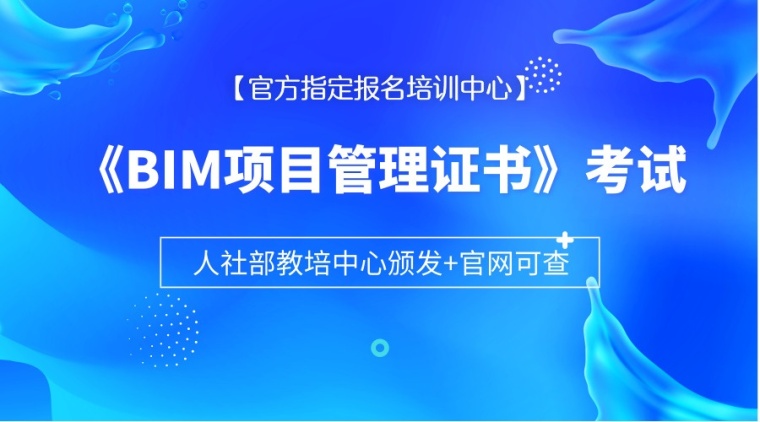 【官方指定报名培训中心】

《BIM项目管理证书》考试

人社部教培中心颁发+官网可查